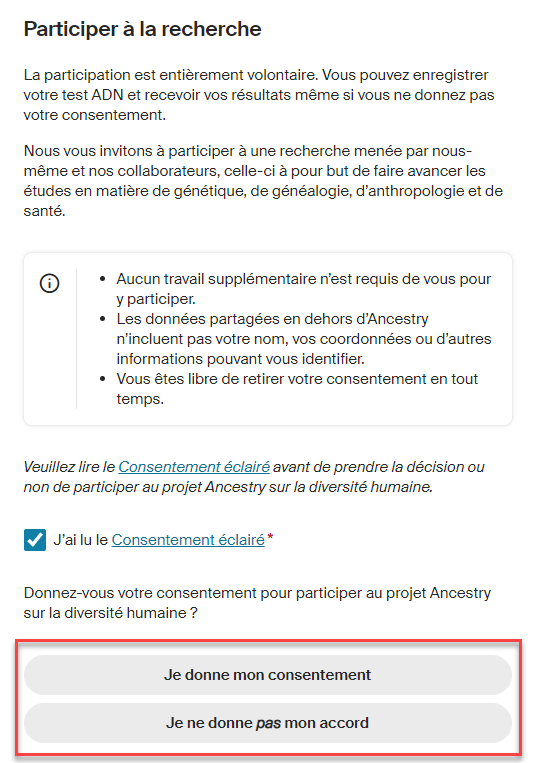 Participer à la recherche

La participation est entièrement volontaire. Vous pouvez enregistrer votre test ADN et recevoir vos résultats même si vous ne donnez pas votre consentement.

Nous vous invitons à participer à une recherche menée par nous-même et nos collaborateurs, celle-ci à pour but de faire avancer les études en matière de génétique, de généalogie, d'anthropologie et de santé.

- Aucun travail supplémentaire n'est requis de vous pour y participer.
- Les données partagées en dehors d'Ancestry n'incluent pas votre nom, vos coordonnées ou d'autres informations pouvant vous identifier.
- Vous êtes libre de retirer votre consentement en tout temps.

Veuillez lire le Consentement éclairé avant de prendre la décision ou non de participer au projet Ancestry sur la diversité humaine.

J'ai lu le Consentement éclairé *

Donnez-vous votre consentement pour participer au projet Ancestry sur la diversité humaine ?

Je donne mon consentement

Je ne donne pas mon accord